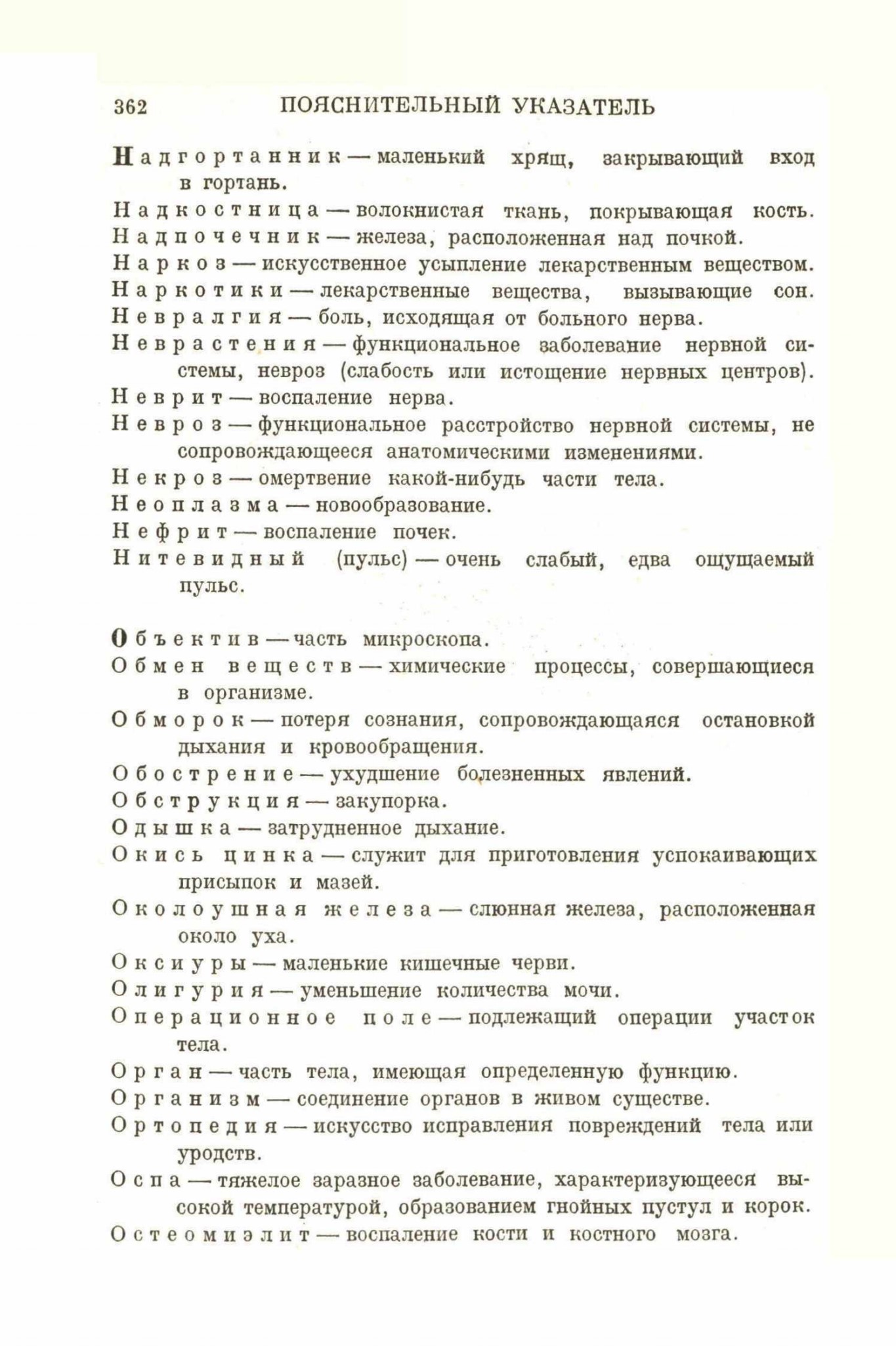 362 ПОЯСНИТЕЛЬНЫЙ УКАЗАТЕЛЬ

Надгортанник — маленький хрящ, закрывающий вход в гортань.

Надкостница — волокнистая ткань, покрывающая кость.

Надпочечник — железа, расположенная над почкой.

Наркоз — искусственное усыпление лекарственным веществом.

Наркотики — лекарственные вещества, вызывающие сон.

Невралгия — боль, исходящая от больного нерва.

Неврастения — функциональное заболевание нервной системы, невроз (слабость или истощение нервных центров).

Неврит — воспаление нерва.

Невроз — функциональное расстройство нервной системы, не сопровождающееся анатомическими изменениями.

Некроз — омертвение какой-нибудь части тела.

Неоплазма — новообразование.

Нефрит — воспаление почек.

Нитевидный (пульс) — очень слабый, едва ощущаемый пульс.

Объектив — часть микроскопа.

Обмен веществ — химические процессы, совершающиеся в организме.

Обморок — потеря сознания, сопровождающаяся остановкой дыхания и кровообращения.

Обострение — ухудшение болезненных явлений.

Обструкция — закупорка.

Одышка — затрудненное дыхание.

Окись цинка — служит для приготовления успокаивающих присыпок и мазей.

Околоушная железа — слюнная железа, расположенная около уха.

Оксиуры — маленькие кишечные черви.

Олигурия — уменьшение количества мочи.

Операционное поле — подлежащий операции участок тела.

Орган — часть тела, имеющая определенную функцию.

Организм — соединение органов в живом существе.

Ортопедия — искусство исправления повреждений тела или уродств.

Оспа — тяжелое заразное заболевание, характеризующееся высокой температурой, образованием гнойных пустул и корок.

Остеомиэлит — воспаление кости и костного мозга.